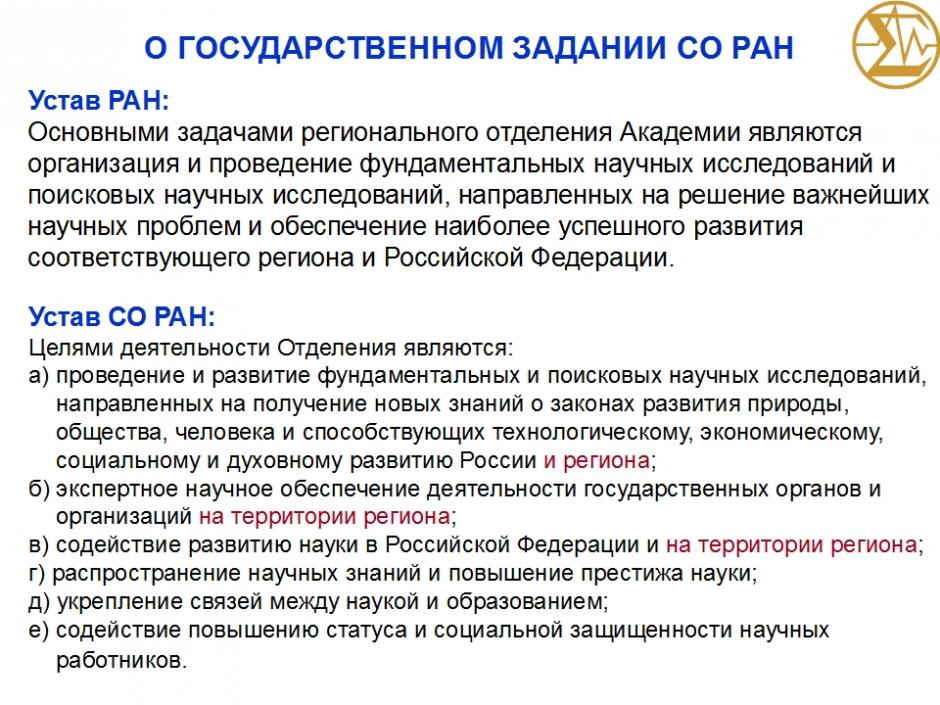 О ГОСУДАРСТВЕННОМ ЗАДАНИИ СО РАН

Устав РАН:
Основными задачами регионального отделения Академии являются организация и проведение фундаментальных научных исследований и поисковых научных исследований, направленных на решение важнейших научных проблем и обеспечение наиболее успешного развития соответствующего региона и Российской Федерации.

Устав СО РАН:
Целями деятельности Отделения являются:
а) проведение и развитие фундаментальных и поисковых научных исследований, направленных на получение новых знаний о законах развития природы, общества, человека и способствующих технологическому, экономическому, социальному и духовному развитию России и региона;
б) экспертное научное обеспечение деятельности государственных органов и организаций на территории региона;
в) содействие развитию науки в Российской Федерации и на территории региона;
г) распространение научных знаний и повышение престижа науки;
д) укрепление связей между наукой и образованием;
е) содействие повышению статуса и социальной защищенности научных работников.